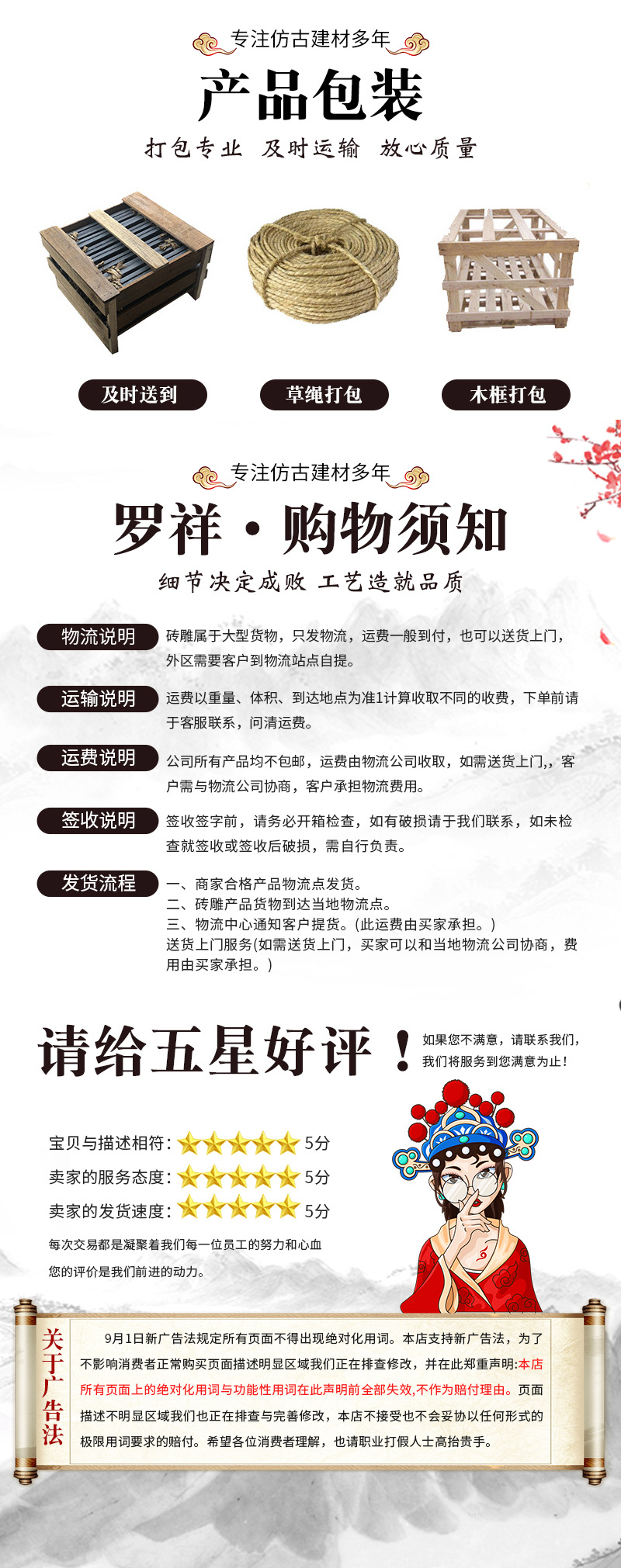 专注仿古建材多年

产品包装

打包专业 及时运输 放心质量

及时送到

草绳打包

木框打包

专注仿古建材多年

罗祥·购物须知

细节决定成败 工艺造就品质

物流说明
砖雕属于大型货物，只发物流，运费一般到付，也可以送货上门，外区需要客户到物流站点自提。

运输说明
运费以重量、体积、到达地点为准1计算收取不同的收费，下单前请于客服联系，问清运费。

运费说明
公司所有产品均不包邮，运费由物流公司收取，如需送货上门,，客户需与物流公司协商，客户承担物流费用。

签收说明
签收签字前，请务必开箱检查，如有破损请于我们联系，如未检查就签收或签收后破损，需自行负责。

发货流程
一、商家合格产品物流点发货。
二、砖雕产品货物到达当地物流点。
三、物流中心通知客户提货。(此运费由买家承担。)
送货上门服务(如需送货上门，买家可以和当地物流公司协商，费用由买家承担。)

请给五星好评！

如果您不满意，请联系我们，我们将服务到您满意为止！

宝贝与描述相符：5分
卖家的服务态度：5分
卖家的发货速度：5分

每次交易都是凝聚着我们每一位员工的努力和心血
您的评价是我们前进的动力。

关于广告法

9月1日新广告法规定所有页面不得出现绝对化用词。本店支持新广告法，为了不影响消费者正常购买页面描述明显区域我们正在排查修改，并在此郑重声明:本店所有页面上的绝对化用词与功能性用词在此声明前全部失效,不作为赔付理由。页面描述不明显区域我们也正在排查与完善修改，本店不接受也不会妥协以任何形式的极限用词要求的赔付。希望各位消费者理解，也请职业打假人士高抬贵手。